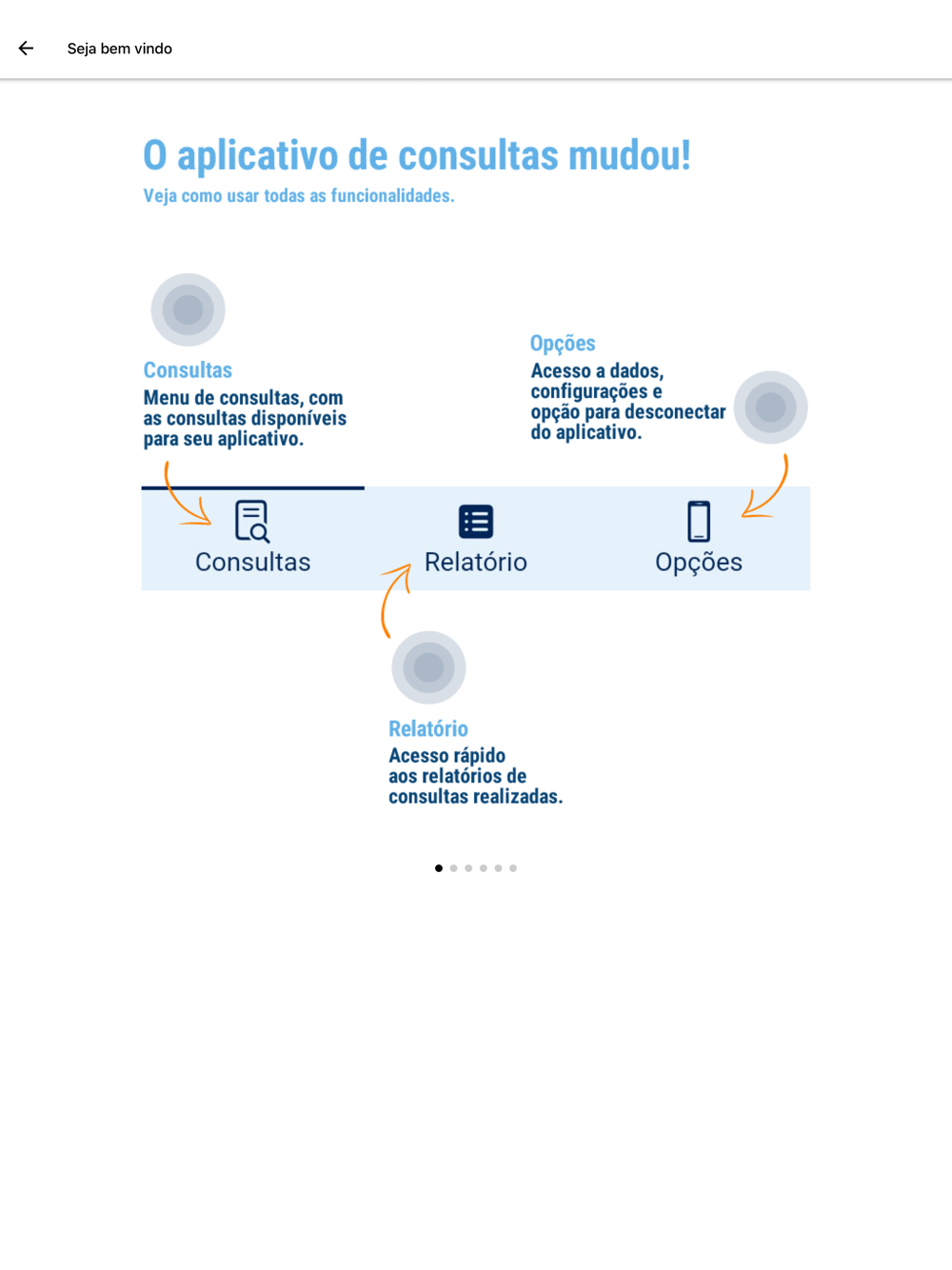 Seja bem vindo

O aplicativo de consultas mudou!

Veja como usar todas as funcionalidades.

Consultas
Menu de consultas, com as consultas disponíveis para seu aplicativo.

Opções
Acesso a dados, configurações e opção para desconectar do aplicativo.

Consultas

Relatório

Opções

Relatório
Acesso rápido aos relatórios de consultas realizadas.